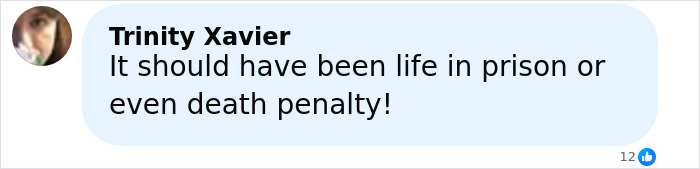 Trinity Xavier
It should have been life in prison or even death penalty!

12